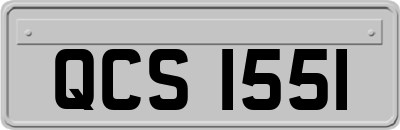 QCS 1551